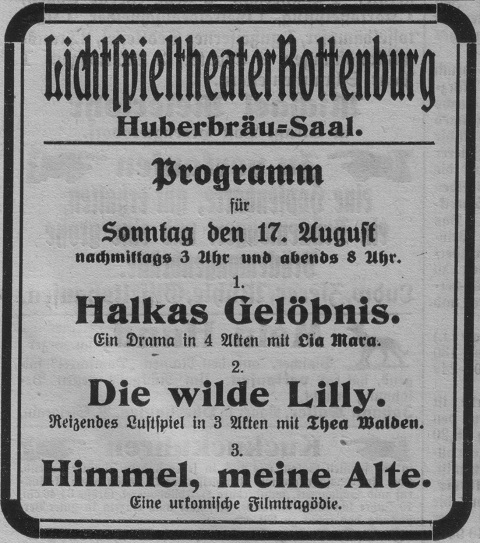 Lichtſpieltheater Rottenburg
Huberbräu=Saal.

Programm
für
Sonntag den 17. Auguſt
nachmittags 3 Uhr und abends 8 Uhr.

1.
Halkas Gelöbnis.
Ein Drama in 4 Akten mit Lia Mara.

2.
Die wilde Lilly.
Reizendes Luſtſpiel in 3 Akten mit Thea Walden.

3.
Himmel, meine Alte.
Eine urkomiſche Filmtragödie.